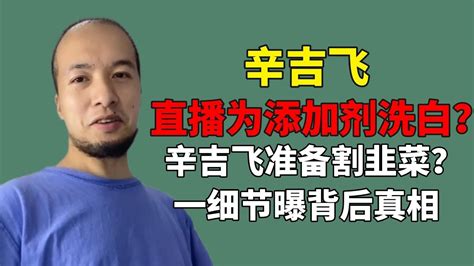 辛吉飞

直播为添加剂洗白?

辛吉飞准备割韭菜?

一细节曝背后真相